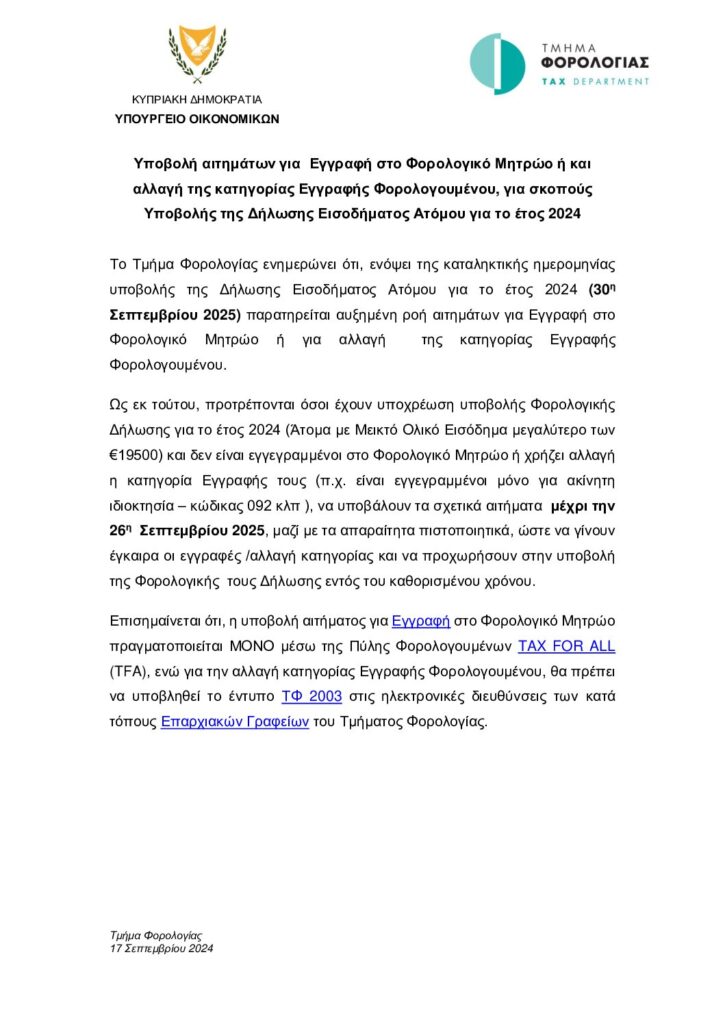 ΚΥΠΡΙΑΚΗ ΔΗΜΟΚΡΑΤΙΑ
ΥΠΟΥΡΓΕΙΟ ΟΙΚΟΝΟΜΙΚΩΝ

ΤΜΗΜΑ
ΦΟΡΟΛΟΓΙΑΣ
TAX DEPARTMENT

Υποβολή αιτημάτων για Εγγραφή στο Φορολογικό Μητρώο ή και αλλαγή της κατηγορίας Εγγραφής Φορολογουμένου, για σκοπούς Υποβολής της Δήλωσης Εισοδήματος Ατόμου για το έτος 2024

Το Τμήμα Φορολογίας ενημερώνει ότι, ενόψει της καταληκτικής ημερομηνίας υποβολής της Δήλωσης Εισοδήματος Ατόμου για το έτος 2024 (30η Σεπτεμβρίου 2025) παρατηρείται αυξημένη ροή αιτημάτων για Εγγραφή στο Φορολογικό Μητρώο ή για αλλαγή της κατηγορίας Εγγραφής Φορολογουμένου.

Ως εκ τούτου, προτρέπονται όσοι έχουν υποχρέωση υποβολής Φορολογικής Δήλωσης για το έτος 2024 (Άτομα με Μεικτό Ολικό Εισόδημα μεγαλύτερο των €19500) και δεν είναι εγγεγραμμένοι στο Φορολογικό Μητρώο ή χρήζει αλλαγή η κατηγορία Εγγραφής τους (π.χ. είναι εγγεγραμμένοι μόνο για ακίνητη ιδιοκτησία – κώδικας 092 κλπ ), να υποβάλουν τα σχετικά αιτήματα μέχρι την 26η Σεπτεμβρίου 2025, μαζί με τα απαραίτητα πιστοποιητικά, ώστε να γίνουν έγκαιρα οι εγγραφές /αλλαγή κατηγορίας και να προχωρήσουν στην υποβολή της Φορολογικής τους Δήλωσης εντός του καθορισμένου χρόνου.

Επισημαίνεται ότι, η υποβολή αιτήματος για Εγγραφή στο Φορολογικό Μητρώο πραγματοποιείται ΜΟΝΟ μέσω της Πύλης Φορολογουμένων TAX FOR ALL (TFA), ενώ για την αλλαγή κατηγορίας Εγγραφής Φορολογουμένου, θα πρέπει να υποβληθεί το έντυπο ΤΦ 2003 στις ηλεκτρονικές διευθύνσεις των κατά τόπους Επαρχιακών Γραφείων του Τμήματος Φορολογίας.

Τμήμα Φορολογίας
17 Σεπτεμβρίου 2024